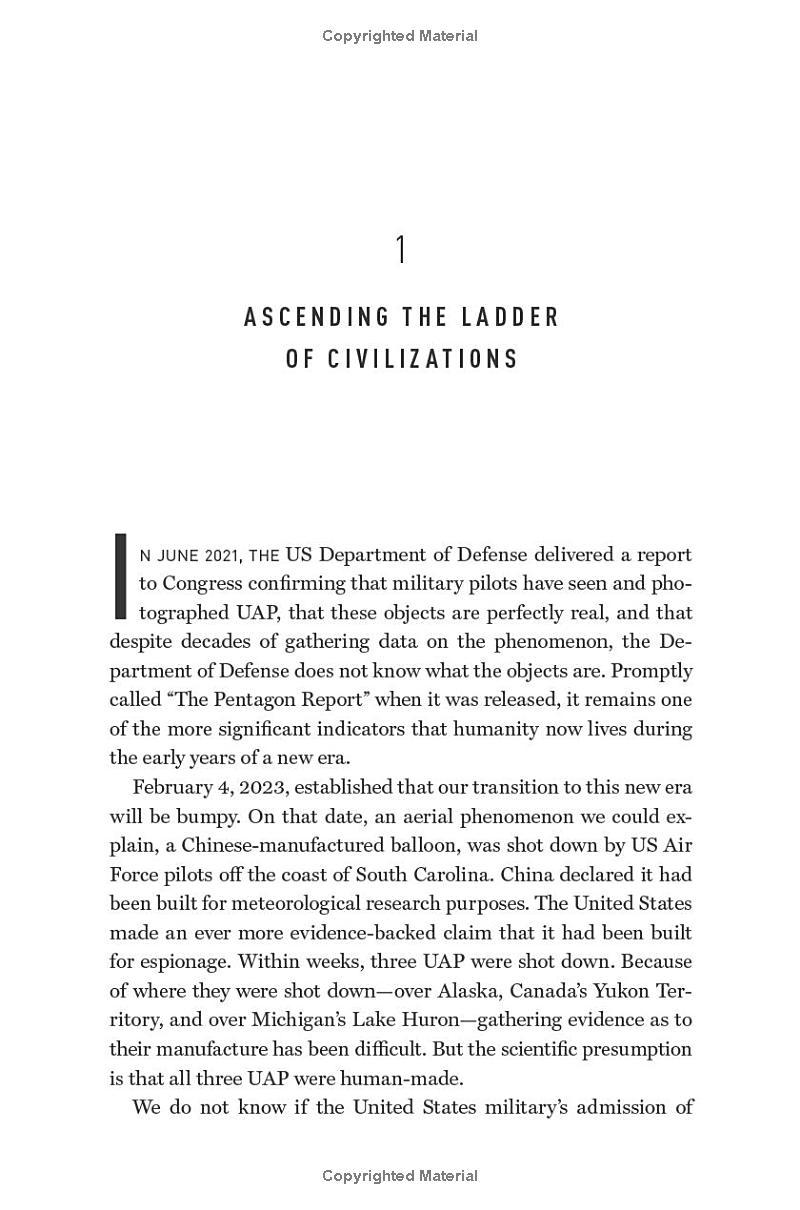 Copyrighted Material

1

ASCENDING THE LADDER OF CIVILIZATIONS

IN JUNE 2021, THE US Department of Defense delivered a report to Congress confirming that military pilots have seen and photographed UAP, that these objects are perfectly real, and that despite decades of gathering data on the phenomenon, the Department of Defense does not know what the objects are. Promptly called "The Pentagon Report" when it was released, it remains one of the more significant indicators that humanity now lives during the early years of a new era.

February 4, 2023, established that our transition to this new era will be bumpy. On that date, an aerial phenomenon we could explain, a Chinese-manufactured balloon, was shot down by US Air Force pilots off the coast of South Carolina. China declared it had been built for meteorological research purposes. The United States made an ever more evidence-backed claim that it had been built for espionage. Within weeks, three UAP were shot down. Because of where they were shot down—over Alaska, Canada's Yukon Territory, and over Michigan's Lake Huron—gathering evidence as to their manufacture has been difficult. But the scientific presumption is that all three UAP were human-made.

We do not know if the United States military's admission of

Copyrighted Material